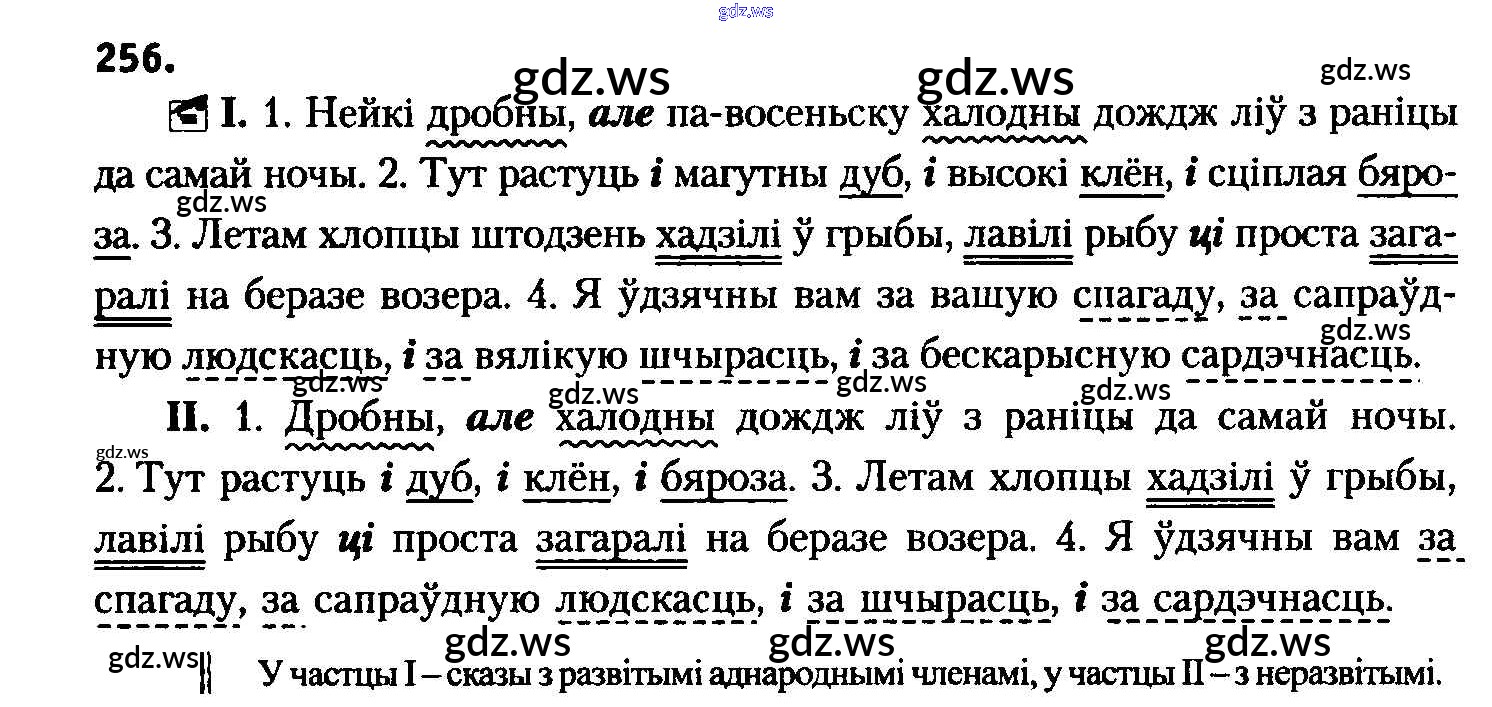 256.

I. 1. Нейкі дробны, але па-восеньску халодны дождж ліў з раніцы да самай ночы. 2. Тут растуць і магутны дуб, і высокі клён, і сціплая бяроза. 3. Летам хлопцы штодзень хадзілі ў грыбы, лавілі рыбу ці проста загаралі на беразе возера. 4. Я ўдзячны вам за вашую спагаду, за сапраўдную людскасць, і за вялікую шчырасць, і за бескарысную сардэчнасць.

II. 1. Дробны, але халодны дождж ліў з раніцы да самай ночы. 2. Тут растуць і дуб, і клён, і бяроза. 3. Летам хлопцы хадзілі ў грыбы, лавілі рыбу ці проста загаралі на беразе возера. 4. Я ўдзячны вам за спагаду, за сапраўдную людскасць, і за шчырасць, і за сардэчнасць.

У частцы I – сказы з развітымі аднароднымі членамі, у частцы II – з неразвітымі.

gdz.ws